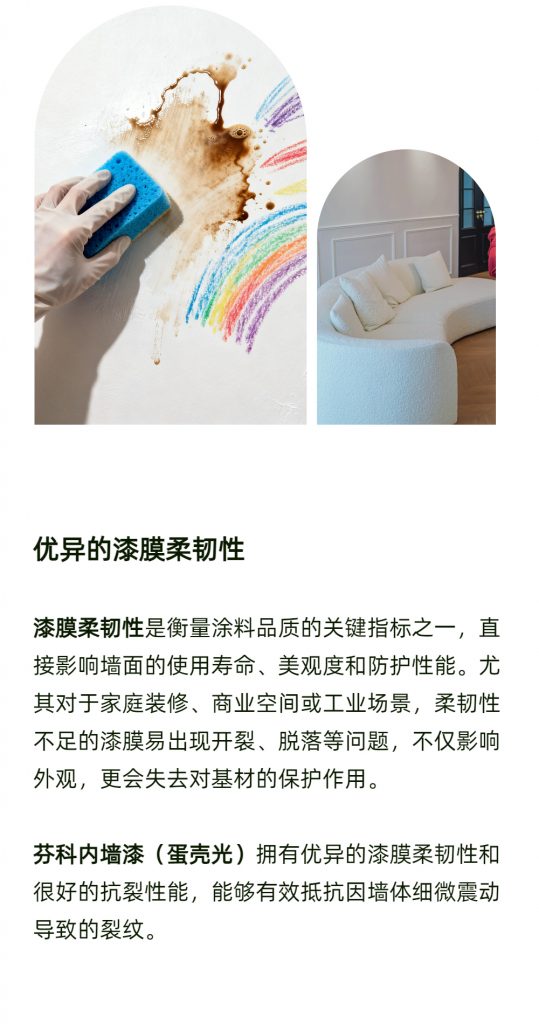 优异的漆膜柔韧性

漆膜柔韧性是衡量涂料品质的关键指标之一，直接影响墙面的使用寿命、美观度和防护性能。尤其对于家庭装修、商业空间或工业场景，柔韧性不足的漆膜易出现开裂、脱落等问题，不仅影响外观，更会失去对基材的保护作用。

芬科内墙漆（蛋壳光）拥有优异的漆膜柔韧性和很好的抗裂性能，能够有效抵抗因墙体细微震动导致的裂纹。